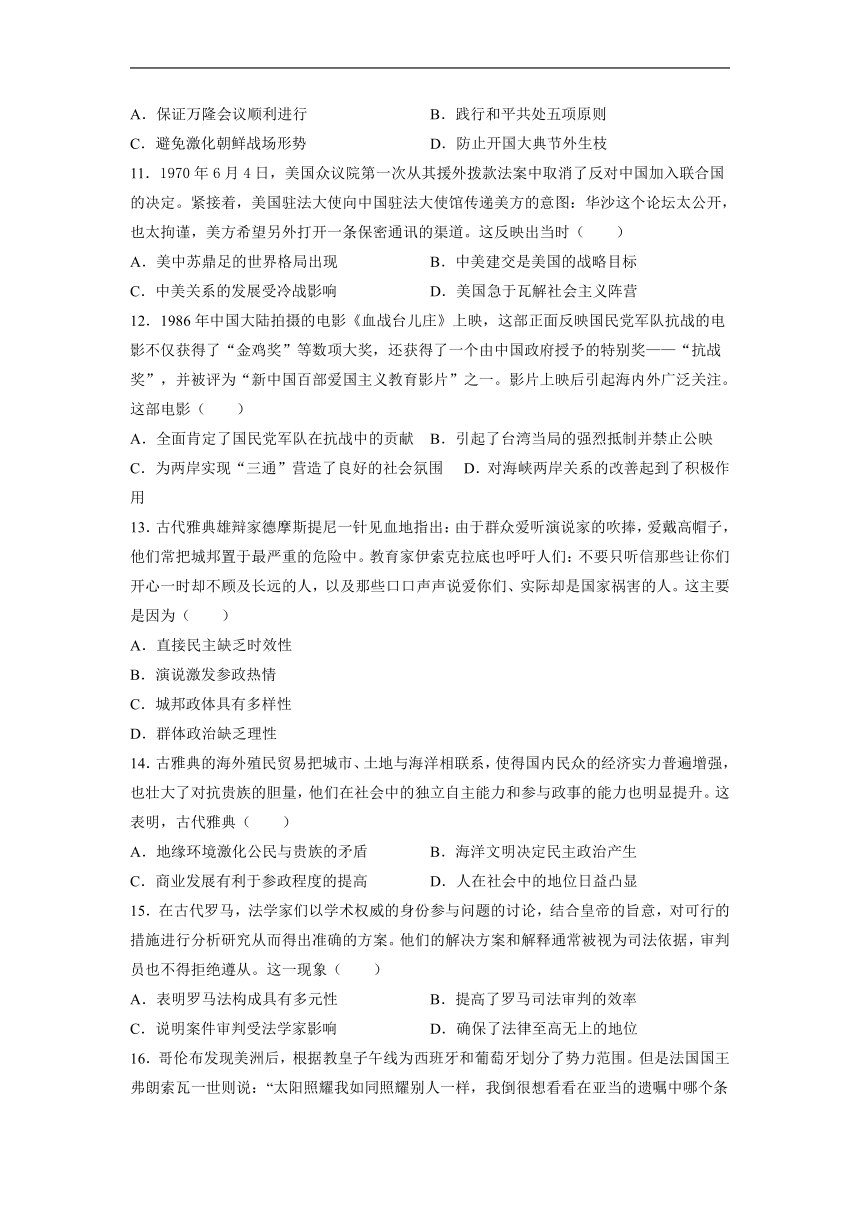 A．保证万隆会议顺利进行　　　　　　　B．践行和平共处五项原则
C．避免激化朝鲜战场形势　　　　　　　D．防止开国大典节外生枝

11．1970 年 6 月 4 日，美国众议院第一次从其援外拨款法案中取消了反对中国加入联合国的决定。紧接着，美国驻法大使向中国驻法大使馆传递美方的意图：华沙这个论坛太公开，也太拘谨，美方希望另外打开一条保密通讯的渠道。这反映出当时（　　）
A．美中苏鼎足的世界格局出现　　　　　B．中美建交是美国的战略目标
C．中美关系的发展受冷战影响　　　　　D．美国急于瓦解社会主义阵营

12．1986 年中国大陆拍摄的电影《血战台儿庄》上映，这部正面反映国民党军队抗战的电影不仅获得了“金鸡奖”等数项大奖，还获得了一个由中国政府授予的特别奖——“抗战奖”，并被评为“新中国百部爱国主义教育影片”之一。影片上映后引起海内外广泛关注。这部电影（　　）
A．全面肯定了国民党军队在抗战中的贡献　B．引起了台湾当局的强烈抵制并禁止公映
C．为两岸实现“三通”营造了良好的社会氛围　D．对海峡两岸关系的改善起到了积极作用

13．古代雅典雄辩家德摩斯提尼一针见血地指出：由于群众爱听演说家的吹捧，爱戴高帽子，他们常把城邦置于最严重的危险中。教育家伊索克拉底也呼吁人们：不要只听信那些让你们开心一时却不顾及长远的人，以及那些口口声声说爱你们、实际却是国家祸害的人。这主要是因为（　　）
A．直接民主缺乏时效性
B．演说激发参政热情
C．城邦政体具有多样性
D．群体政治缺乏理性

14．古雅典的海外殖民贸易把城市、土地与海洋相联系，使得国内民众的经济实力普遍增强，也壮大了对抗贵族的胆量，他们在社会中的独立自主能力和参与政事的能力也明显提升。这表明，古代雅典（　　）
A．地缘环境激化公民与贵族的矛盾　　　B．海洋文明决定民主政治产生
C．商业发展有利于参政程度的提高　　　D．人在社会中的地位日益凸显

15．在古代罗马，法学家们以学术权威的身份参与问题的讨论，结合皇帝的旨意，对可行的措施进行分析研究从而得出准确的方案。他们的解决方案和解释通常被视为司法依据，审判员也不得拒绝遵从。这一现象（　　）
A．表明罗马法构成具有多元性　　　　　B．提高了罗马司法审判的效率
C．说明案件审判受法学家影响　　　　　D．确保了法律至高无上的地位

16．哥伦布发现美洲后，根据教皇子午线为西班牙和葡萄牙划分了势力范围。但是法国国王弗朗索瓦一世则说：“太阳照耀我如同照耀别人一样，我倒很想看看在亚当的遗嘱中哪个条